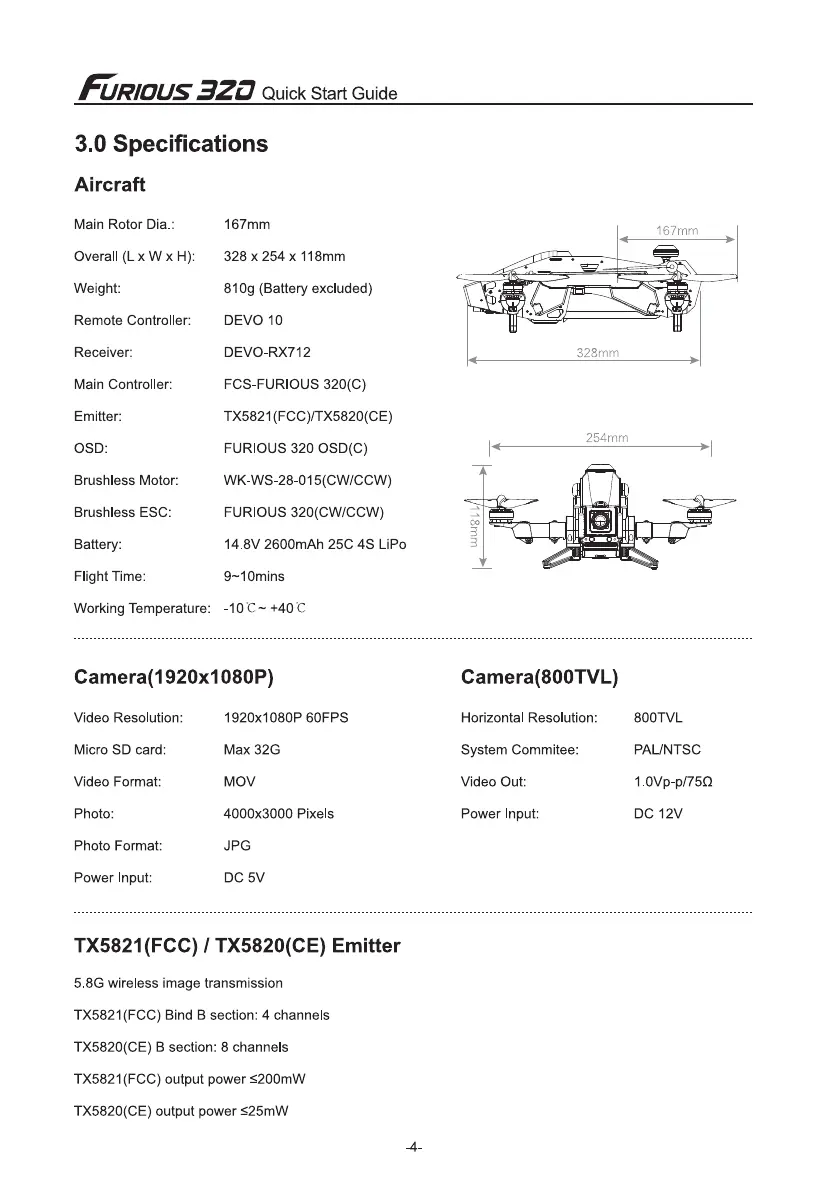 FURIOUS 320 Quick Start Guide

3.0 Specifications

Aircraft

Main Rotor Dia.: 167mm

Overall (L x W x H): 328 x 254 x 118mm

Weight: 810g (Battery excluded)

Remote Controller: DEVO 10

Receiver: DEVO-RX712

Main Controller: FCS-FURIOUS 320(C)

Emitter: TX5821(FCC)/TX5820(CE)

OSD: FURIOUS 320 OSD(C)

Brushless Motor: WK-WS-28-015(CW/CCW)

Brushless ESC: FURIOUS 320(CW/CCW)

Battery: 14.8V 2600mAh 25C 4S LiPo

Flight Time: 9~10mins

Working Temperature: -10℃ ~ +40℃

167mm

328mm

254mm

118mm

Camera(1920x1080P)

Video Resolution: 1920x1080P 60FPS

Micro SD card: Max 32G

Video Format: MOV

Photo: 4000x3000 Pixels

Photo Format: JPG

Power Input: DC 5V

Camera(800TVL)

Horizontal Resolution: 800TVL

System Commitee: PAL/NTSC

Video Out: 1.0Vp-p/75Ω

Power Input: DC 12V

TX5821(FCC) / TX5820(CE) Emitter

5.8G wireless image transmission

TX5821(FCC) Bind B section: 4 channels

TX5820(CE) B section: 8 channels

TX5821(FCC) output power ≤200mW

TX5820(CE) output power ≤25mW

-4-